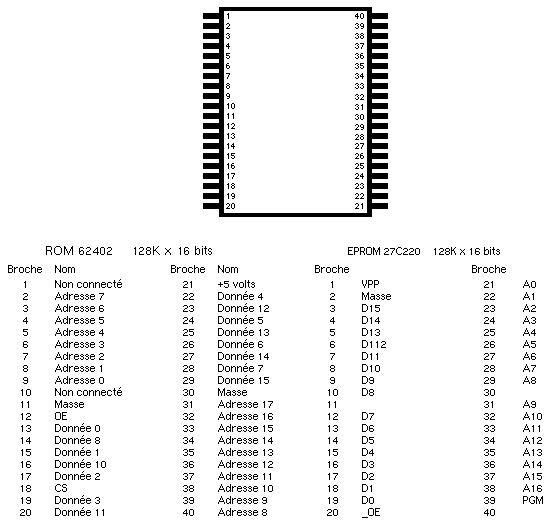 1 2 3 4 5 6 7 8 9 10 11 12 13 14 15 16 17 18 19 20
40 39 38 37 36 35 34 33 32 31 30 29 28 27 26 25 24 23 22 21

ROM 62402 128K x 16 bits

| Broche | Nom | Broche | Nom |
|---|---|---|---|
| 1 | Non connecté | 21 | +5 volts |
| 2 | Adresse 7 | 22 | Donnée 4 |
| 3 | Adresse 6 | 23 | Donnée 12 |
| 4 | Adresse 5 | 24 | Donnée 5 |
| 5 | Adresse 4 | 25 | Donnée 13 |
| 6 | Adresse 3 | 26 | Donnée 6 |
| 7 | Adresse 2 | 27 | Donnée 14 |
| 8 | Adresse 1 | 28 | Donnée 7 |
| 9 | Adresse 0 | 29 | Donnée 15 |
| 10 | Non connecté | 30 | Masse |
| 11 | Masse | 31 | Adresse 17 |
| 12 | OE | 32 | Adresse 16 |
| 13 | Donnée 0 | 33 | Adresse 15 |
| 14 | Donnée 8 | 34 | Adresse 14 |
| 15 | Donnée 1 | 35 | Adresse 13 |
| 16 | Donnée 10 | 36 | Adresse 12 |
| 17 | Donnée 2 | 37 | Adresse 11 |
| 18 | CS | 38 | Adresse 10 |
| 19 | Donnée 3 | 39 | Adresse 9 |
| 20 | Donnée 11 | 40 | Adresse 8 |

EPROM 27C220 128K x 16 bits

| Broche | | Broche | |
|---|---|---|---|
| 1 | VPP | 21 | A0 |
| 2 | Masse | 22 | A1 |
| 3 | D15 | 23 | A2 |
| 4 | D14 | 24 | A3 |
| 5 | D13 | 25 | A4 |
| 6 | D112 | 26 | A5 |
| 7 | D11 | 27 | A6 |
| 8 | D10 | 28 | A7 |
| 9 | D9 | 29 | A8 |
| 10 | D8 | 30 | |
| 11 | | 31 | A9 |
| 12 | D7 | 32 | A10 |
| 13 | D6 | 33 | A11 |
| 14 | D5 | 34 | A12 |
| 15 | D4 | 35 | A13 |
| 16 | D3 | 36 | A14 |
| 17 | D2 | 37 | A15 |
| 18 | D1 | 38 | A16 |
| 19 | D0 | 39 | PGM |
| 20 | _OE | 40 | |